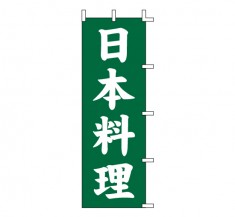 日本料理